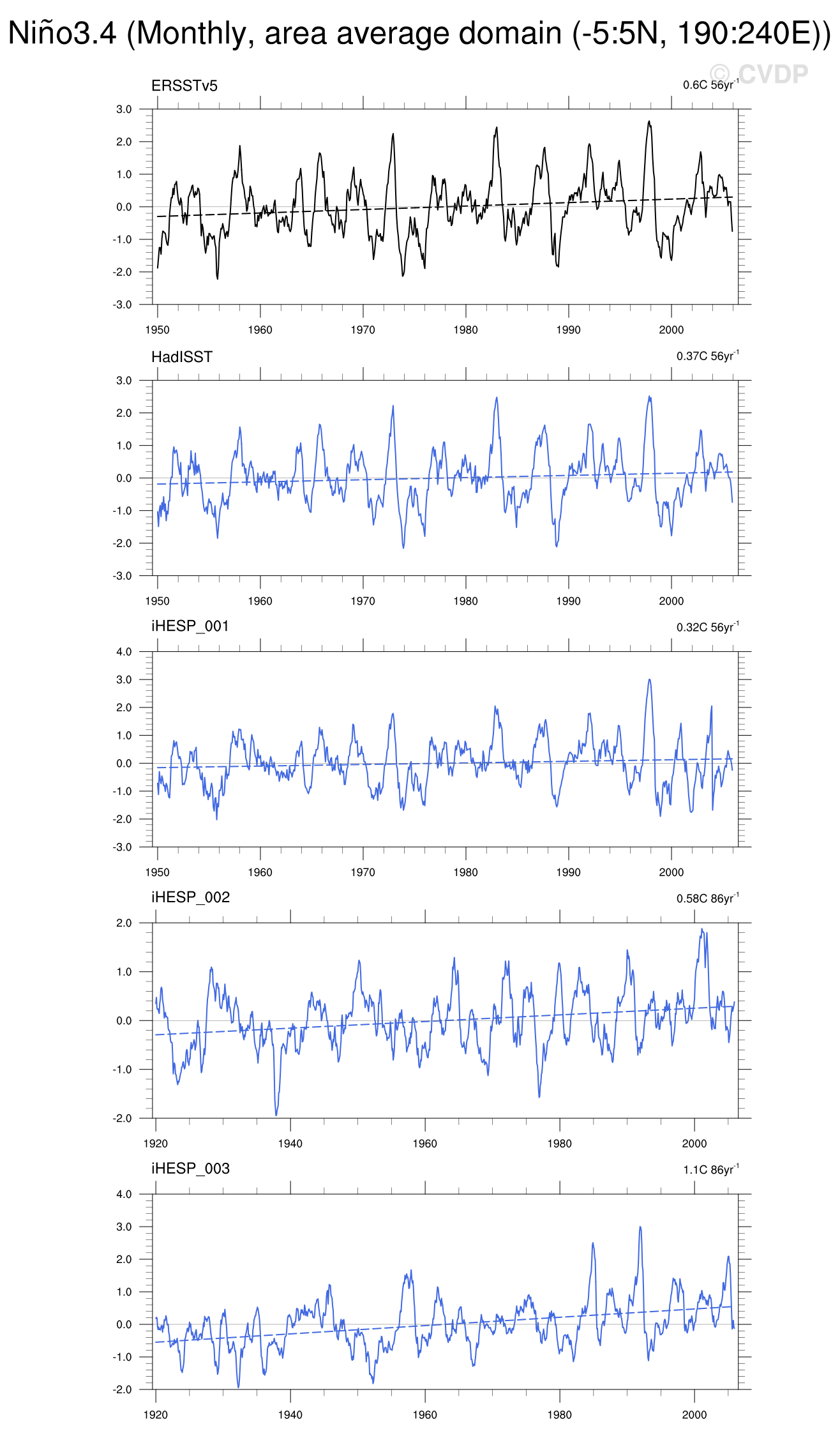 Niño3.4 (Monthly, area average domain (-5:5N, 190:240E))

© CVDP

ERSSTv5

0.6C 56yr$^{-1}$

3.0
2.0
1.0
0.0
-1.0
-2.0
-3.0

1950 1960 1970 1980 1990 2000

HadISST

0.37C 56yr$^{-1}$

3.0
2.0
1.0
0.0
-1.0
-2.0
-3.0

1950 1960 1970 1980 1990 2000

iHESP_001

0.32C 56yr$^{-1}$

4.0
3.0
2.0
1.0
0.0
-1.0
-2.0
-3.0

1950 1960 1970 1980 1990 2000

iHESP_002

0.58C 86yr$^{-1}$

2.0
1.0
0.0
-1.0
-2.0

1920 1940 1960 1980 2000

iHESP_003

1.1C 86yr$^{-1}$

4.0
3.0
2.0
1.0
0.0
-1.0
-2.0

1920 1940 1960 1980 2000